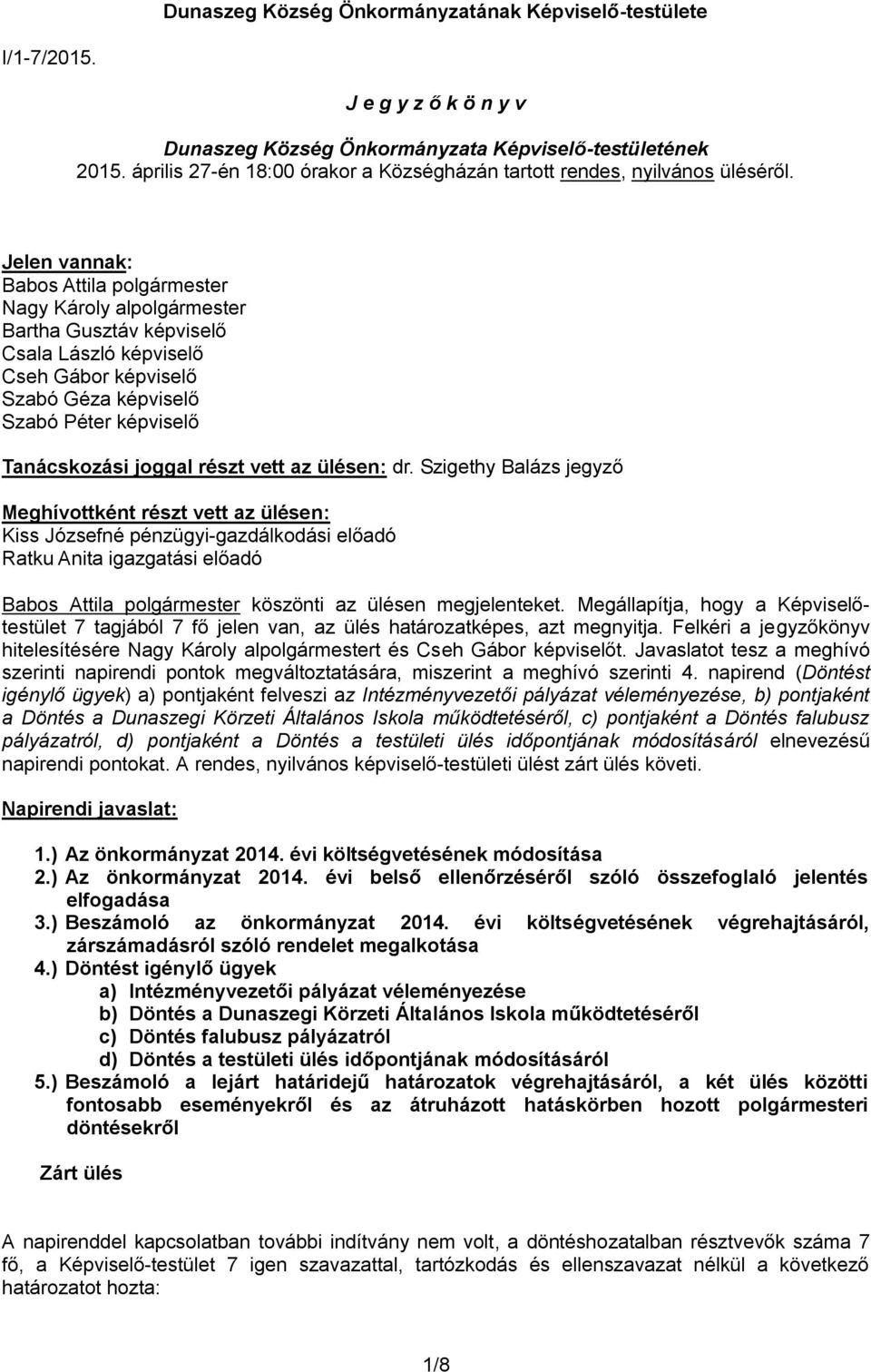 Dunaszeg Község Önkormányzatának Képviselő-testülete

I/1-7/2015.

J e g y z ő k ö n y v

Dunaszeg Község Önkormányzata Képviselő-testületének
2015. április 27-én 18:00 órakor a Községházán tartott rendes, nyilvános üléséről.

Jelen vannak:
Babos Attila polgármester
Nagy Károly alpolgármester
Bartha Gusztáv képviselő
Csala László képviselő
Cseh Gábor képviselő
Szabó Géza képviselő
Szabó Péter képviselő

Tanácskozási joggal részt vett az ülésen: dr. Szigethy Balázs jegyző

Meghívottként részt vett az ülésen:
Kiss Józsefné pénzügyi-gazdálkodási előadó
Ratku Anita igazgatási előadó

Babos Attila polgármester köszönti az ülésen megjelenteket. Megállapítja, hogy a Képviselő-testület 7 tagjából 7 fő jelen van, az ülés határozatképes, azt megnyitja. Felkéri a jegyzőkönyv hitelesítésére Nagy Károly alpolgármestert és Cseh Gábor képviselőt. Javaslatot tesz a meghívó szerinti napirendi pontok megváltoztatására, miszerint a meghívó szerinti 4. napirend (Döntést igénylő ügyek) a) pontjaként felveszi az Intézményvezetői pályázat véleményezése, b) pontjaként a Döntés a Dunaszegi Körzeti Általános Iskola működtetéséről, c) pontjaként a Döntés falubusz pályázatról, d) pontjaként a Döntés a testületi ülés időpontjának módosításáról elnevezésű napirendi pontokat. A rendes, nyilvános képviselő-testületi ülést zárt ülés követi.

Napirendi javaslat:

1.) Az önkormányzat 2014. évi költségvetésének módosítása
2.) Az önkormányzat 2014. évi belső ellenőrzéséről szóló összefoglaló jelentés elfogadása
3.) Beszámoló az önkormányzat 2014. évi költségvetésének végrehajtásáról, zárszámadásról szóló rendelet megalkotása
4.) Döntést igénylő ügyek
a) Intézményvezetői pályázat véleményezése
b) Döntés a Dunaszegi Körzeti Általános Iskola működtetéséről
c) Döntés falubusz pályázatról
d) Döntés a testületi ülés időpontjának módosításáról
5.) Beszámoló a lejárt határidejű határozatok végrehajtásáról, a két ülés közötti fontosabb eseményekről és az átruházott hatáskörben hozott polgármesteri döntésekről

Zárt ülés

A napirenddel kapcsolatban további indítvány nem volt, a döntéshozatalban résztvevők száma 7 fő, a Képviselő-testület 7 igen szavazattal, tartózkodás és ellenszavazat nélkül a következő határozatot hozta:

1/8